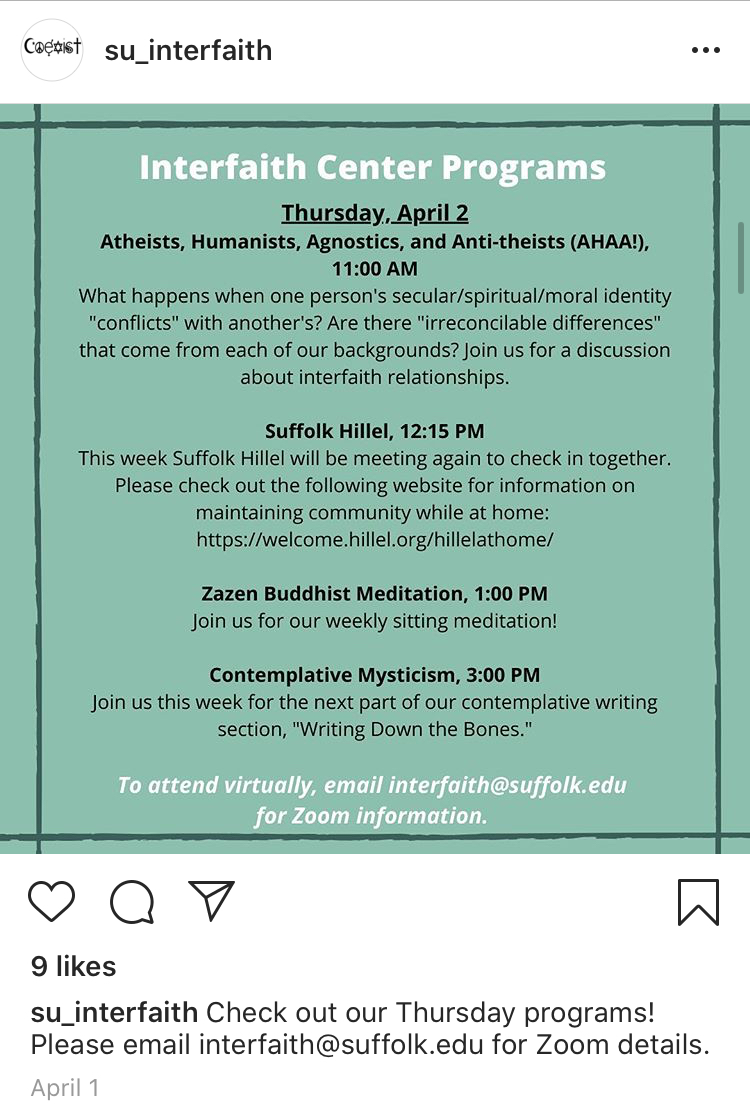 Coexist

su_interfaith

Interfaith Center Programs

Thursday, April 2

Atheists, Humanists, Agnostics, and Anti-theists (AHAA!), 11:00 AM

What happens when one person's secular/spiritual/moral identity "conflicts" with another's? Are there "irreconcilable differences" that come from each of our backgrounds? Join us for a discussion about interfaith relationships.

Suffolk Hillel, 12:15 PM

This week Suffolk Hillel will be meeting again to check in together. Please check out the following website for information on maintaining community while at home: https://welcome.hillel.org/hillelathome/

Zazen Buddhist Meditation, 1:00 PM

Join us for our weekly sitting meditation!

Contemplative Mysticism, 3:00 PM

Join us this week for the next part of our contemplative writing section, "Writing Down the Bones."

To attend virtually, email interfaith@suffolk.edu for Zoom information.

9 likes

su_interfaith Check out our Thursday programs! Please email interfaith@suffolk.edu for Zoom details.

April 1